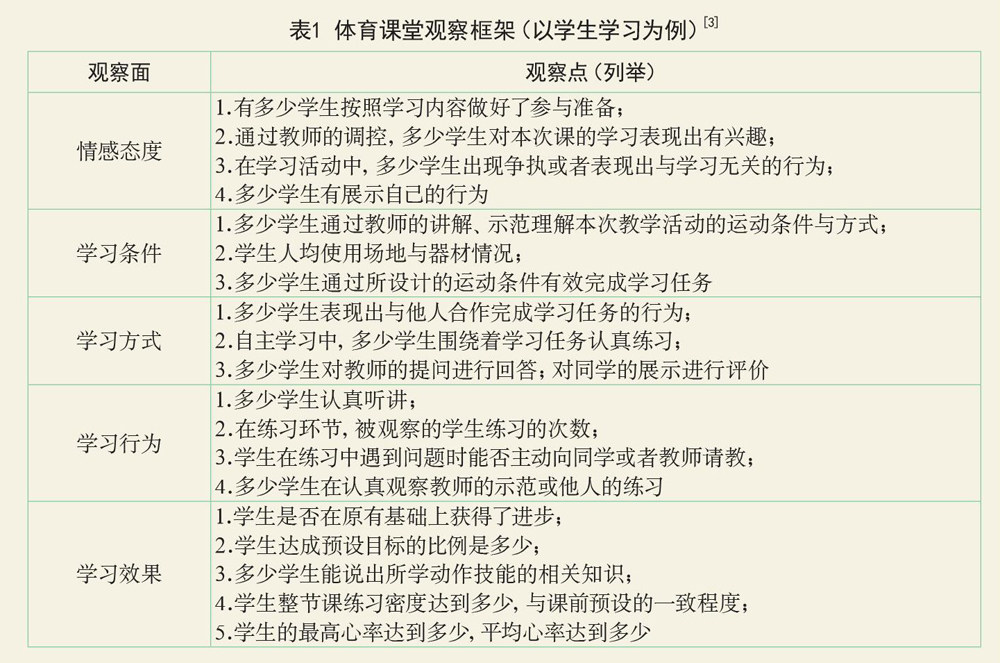 表1 体育课堂观察框架（以学生学习为例）$^{[3]}$

| 观察面 | 观察点（列举） |
|---|---|
| 情感态度 | 1.有多少学生按照学习内容做好了参与准备；<br>2.通过教师的调控，多少学生对本次课的学习表现出有兴趣；<br>3.在学习活动中，多少学生出现争执或者表现出与学习无关的行为；<br>4.多少学生有展示自己的行为 |
| 学习条件 | 1.多少学生通过教师的讲解、示范理解本次教学活动的运动条件与方式；<br>2.学生人均使用场地与器材情况；<br>3.多少学生通过所设计的运动条件有效完成学习任务 |
| 学习方式 | 1.多少学生表现出与他人合作完成学习任务的行为；<br>2.自主学习中，多少学生围绕着学习任务认真练习；<br>3.多少学生对教师的提问进行回答；对同学的展示进行评价 |
| 学习行为 | 1.多少学生认真听讲；<br>2.在练习环节，被观察的学生练习的次数；<br>3.学生在练习中遇到问题时能否主动向同学或者教师请教；<br>4.多少学生在认真观察教师的示范或他人的练习 |
| 学习效果 | 1.学生是否在原有基础上获得了进步；<br>2.学生达成预设目标的比例是多少；<br>3.多少学生能说出所学动作技能的相关知识；<br>4.学生整节课练习密度达到多少，与课前预设的一致程度；<br>5.学生的最高心率达到多少，平均心率达到多少 |